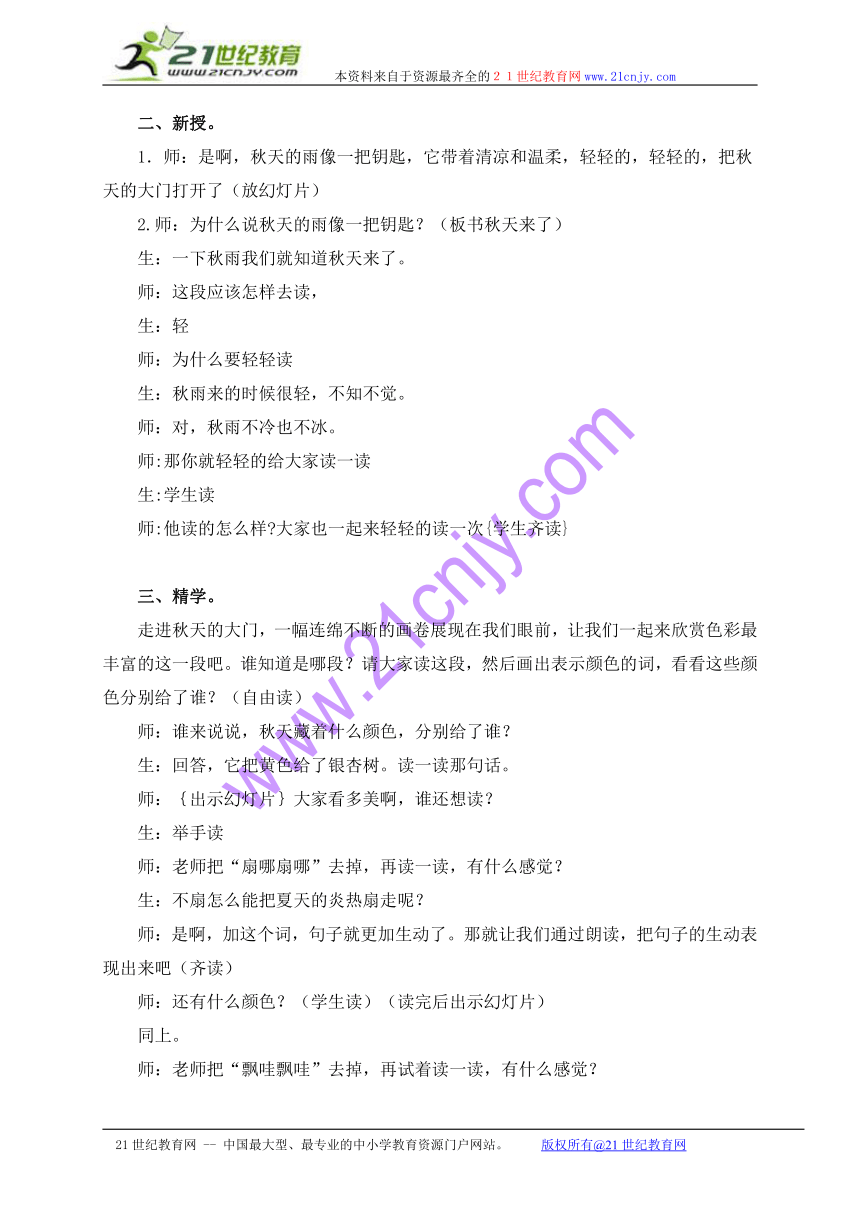 21世纪教育
www.21cnjy.com
本资料来自于资源最齐全的２１世纪教育网www.21cnjy.com

二、新授。

1．师：是啊，秋天的雨像一把钥匙，它带着清凉和温柔，轻轻的，轻轻的，把秋天的大门打开了（放幻灯片）

2.师：为什么说秋天的雨像一把钥匙？（板书秋天来了）

生：一下秋雨我们就知道秋天来了。

师：这段应该怎样去读，

生：轻

师：为什么要轻轻读

生：秋雨来的时候很轻，不知不觉。

师：对，秋雨不冷也不冰。

师:那你就轻轻的给大家读一读

生:学生读

师:他读的怎么样?大家也一起来轻轻的读一次{学生齐读}

三、精学。

走进秋天的大门，一幅连绵不断的画卷展现在我们眼前，让我们一起来欣赏色彩最丰富的这一段吧。谁知道是哪段？请大家读这段，然后画出表示颜色的词，看看这些颜色分别给了谁？（自由读）

师：谁来说说，秋天藏着什么颜色，分别给了谁？

生：回答，它把黄色给了银杏树。读一读那句话。

师：｛出示幻灯片｝大家看多美啊，谁还想读？

生：举手读

师：老师把“扇哪扇哪”去掉，再读一读，有什么感觉？

生：不扇怎么能把夏天的炎热扇走呢？

师：是啊，加这个词，句子就更加生动了。那就让我们通过朗读，把句子的生动表现出来吧（齐读）

师：还有什么颜色？（学生读）（读完后出示幻灯片）

同上。

师：老师把“飘哇飘哇”去掉，再试着读一读，有什么感觉？

www.21cnjy.com

21世纪教育网 -- 中国最大型、最专业的中小学教育资源门户网站。 版权所有@21世纪教育网